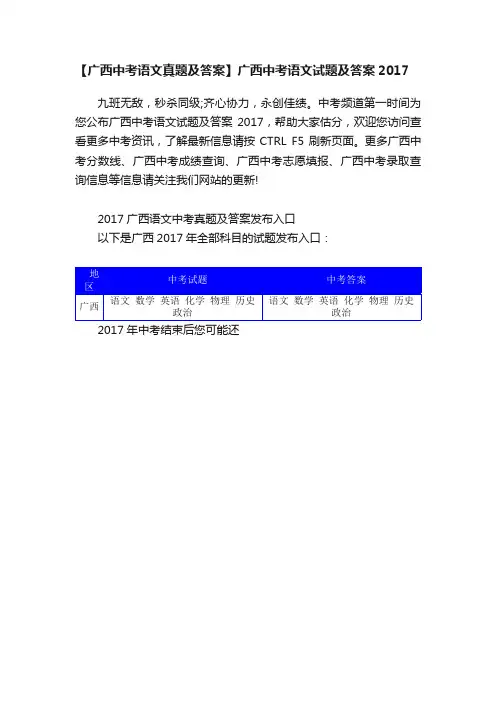 【广西中考语文真题及答案】广西中考语文试题及答案 2017

九班无敌，秒杀同级;齐心协力，永创佳绩。中考频道第一时间为您公布广西中考语文试题及答案 2017，帮助大家估分，欢迎您访问查看更多中考资讯，了解最新信息请按 CTRL F5 刷新页面。更多广西中考分数线、广西中考成绩查询、广西中考志愿填报、广西中考录取查询信息等信息请关注我们网站的更新!

2017 广西语文中考真题及答案发布入口
以下是广西 2017 年全部科目的试题发布入口：

| 地区 | 中考试题 | 中考答案 |
|---|---|---|
| 广西 | 语文 数学 英语 化学 物理 历史 政治 | 语文 数学 英语 化学 物理 历史 政治 |

2017 年中考结束后您可能还